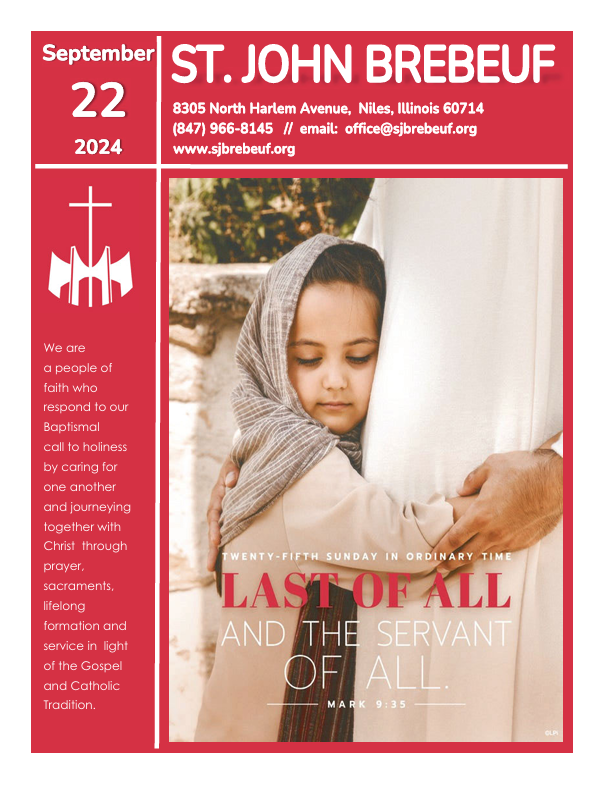 September
22
2024

ST. JOHN BREBEUF
8305 North Harlem Avenue, Niles, Illinois 60714
(847) 966-8145 // email: office@sjbrebeuf.org
www.sjbrebeuf.org

We are a people of faith who respond to our Baptismal call to holiness by caring for one another and journeying together with Christ through prayer, sacraments, lifelong formation and service in light of the Gospel and Catholic Tradition.

TWENTY-FIFTH SUNDAY IN ORDINARY TIME
LAST OF ALL
AND THE SERVANT OF ALL.
MARK 9:35

©LPi